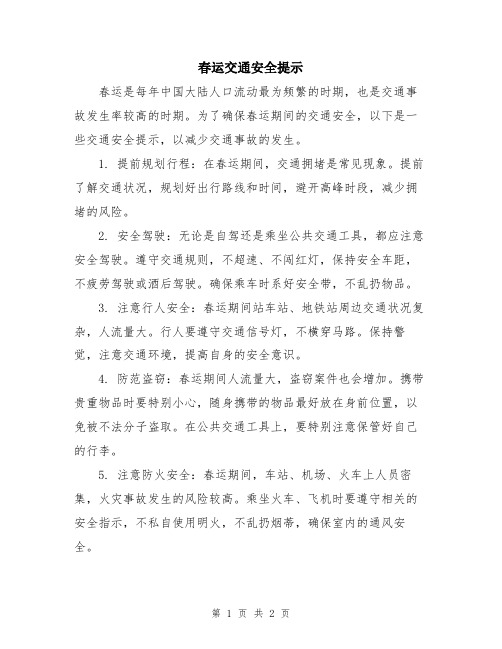 春运交通安全提示

春运是每年中国大陆人口流动最为频繁的时期，也是交通事故发生率较高的时期。为了确保春运期间的交通安全，以下是一些交通安全提示，以减少交通事故的发生。

1. 提前规划行程：在春运期间，交通拥堵是常见现象。提前了解交通状况，规划好出行路线和时间，避开高峰时段，减少拥堵的风险。

2. 安全驾驶：无论是自驾还是乘坐公共交通工具，都应注意安全驾驶。遵守交通规则，不超速、不闯红灯，保持安全车距，不疲劳驾驶或酒后驾驶。确保乘车时系好安全带，不乱扔物品。

3. 注意行人安全：春运期间站车站、地铁站周边交通状况复杂，人流量大。行人要遵守交通信号灯，不横穿马路。保持警觉，注意交通环境，提高自身的安全意识。

4. 防范盗窃：春运期间人流量大，盗窃案件也会增加。携带贵重物品时要特别小心，随身携带的物品最好放在身前位置，以免被不法分子盗取。在公共交通工具上，要特别注意保管好自己的行李。

5. 注意防火安全：春运期间，车站、机场、火车上人员密集，火灾事故发生的风险较高。乘坐火车、飞机时要遵守相关的安全指示，不私自使用明火，不乱扔烟蒂，确保室内的通风安全。

第 1 页 共 2 页